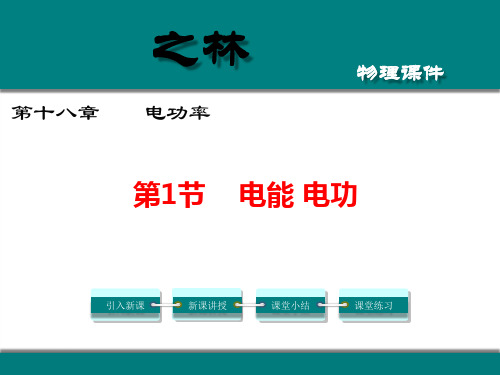 之林

物理课件

第十八章　　电功率

第1节　电能 电功

引入新课

新课讲授

课堂小结

课堂练习